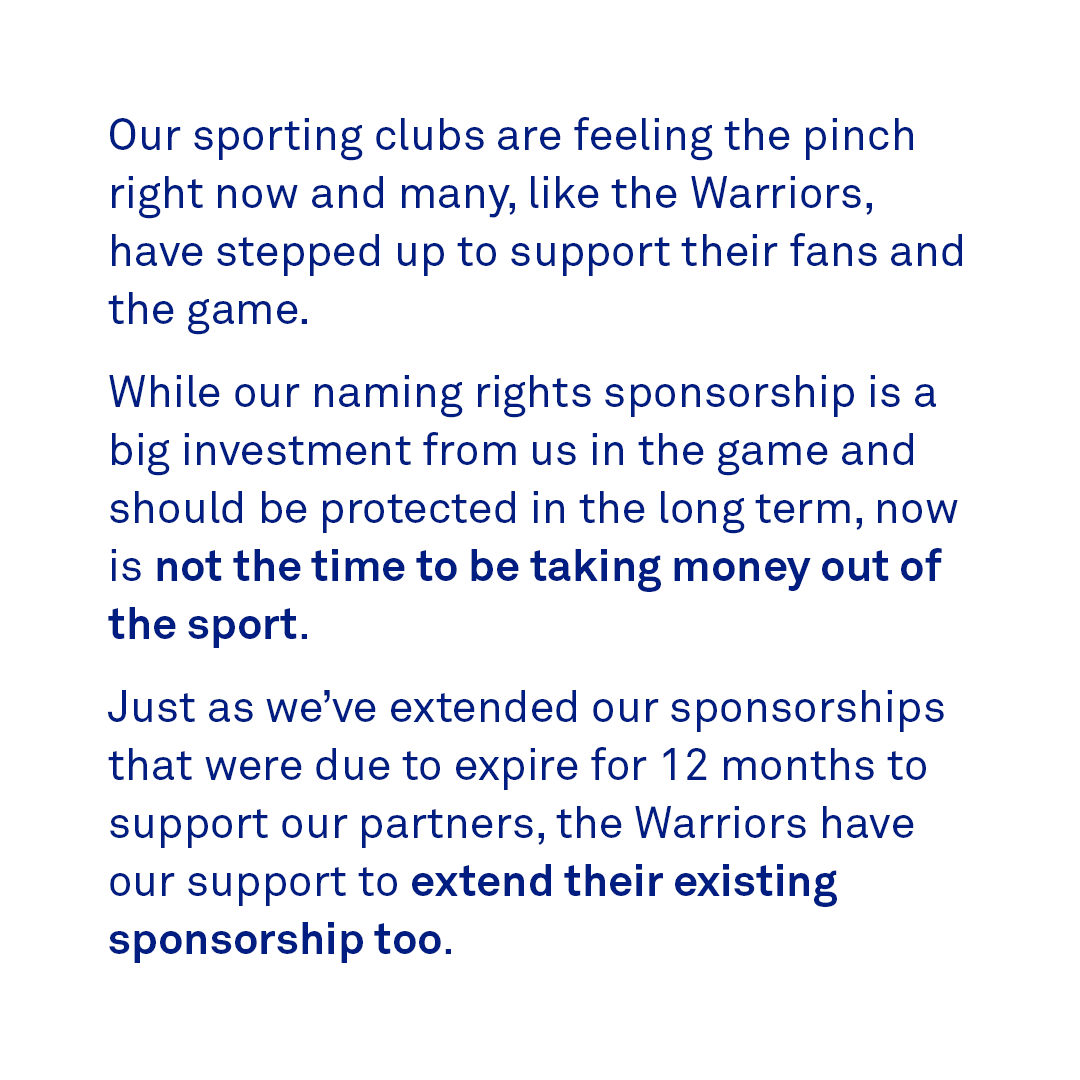 Our sporting clubs are feeling the pinch right now and many, like the Warriors, have stepped up to support their fans and the game.

While our naming rights sponsorship is a big investment from us in the game and should be protected in the long term, now is not the time to be taking money out of the sport.

Just as we've extended our sponsorships that were due to expire for 12 months to support our partners, the Warriors have our support to extend their existing sponsorship too.